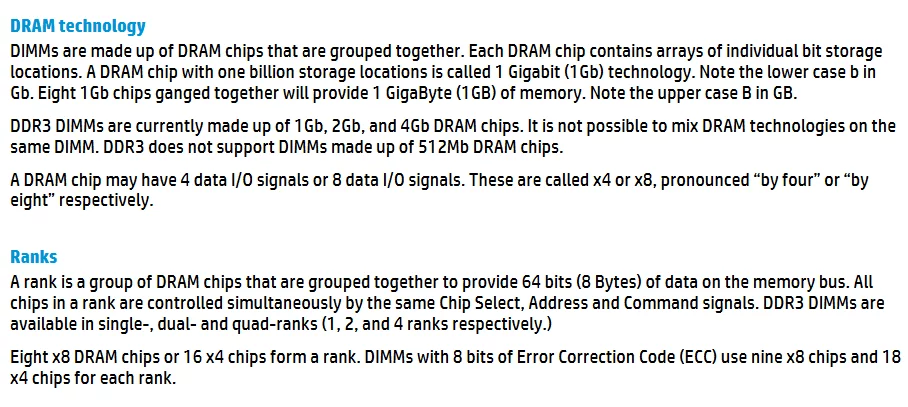 DRAM technology

DIMMs are made up of DRAM chips that are grouped together. Each DRAM chip contains arrays of individual bit storage locations. A DRAM chip with one billion storage locations is called 1 Gigabit (1Gb) technology. Note the lower case b in Gb. Eight 1Gb chips ganged together will provide 1 GigaByte (1GB) of memory. Note the upper case B in GB.

DDR3 DIMMs are currently made up of 1Gb, 2Gb, and 4Gb DRAM chips. It is not possible to mix DRAM technologies on the same DIMM. DDR3 does not support DIMMs made up of 512Mb DRAM chips.

A DRAM chip may have 4 data I/O signals or 8 data I/O signals. These are called x4 or x8, pronounced "by four" or "by eight" respectively.

Ranks

A rank is a group of DRAM chips that are grouped together to provide 64 bits (8 Bytes) of data on the memory bus. All chips in a rank are controlled simultaneously by the same Chip Select, Address and Command signals. DDR3 DIMMs are available in single-, dual- and quad-ranks (1, 2, and 4 ranks respectively.)

Eight x8 DRAM chips or 16 x4 chips form a rank. DIMMs with 8 bits of Error Correction Code (ECC) use nine x8 chips and 18 x4 chips for each rank.